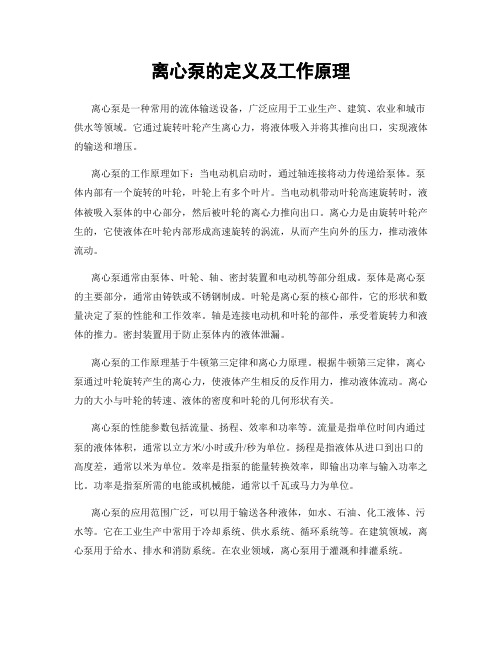 离心泵的定义及工作原理

离心泵是一种常用的流体输送设备，广泛应用于工业生产、建筑、农业和城市供水等领域。它通过旋转叶轮产生离心力，将液体吸入并将其推向出口，实现液体的输送和增压。

离心泵的工作原理如下：当电动机启动时，通过轴连接将动力传递给泵体。泵体内部有一个旋转的叶轮，叶轮上有多个叶片。当电动机带动叶轮高速旋转时，液体被吸入泵体的中心部分，然后被叶轮的离心力推向出口。离心力是由旋转叶轮产生的，它使液体在叶轮内部形成高速旋转的涡流，从而产生向外的压力，推动液体流动。

离心泵通常由泵体、叶轮、轴、密封装置和电动机等部分组成。泵体是离心泵的主要部分，通常由铸铁或不锈钢制成。叶轮是离心泵的核心部件，它的形状和数量决定了泵的性能和工作效率。轴是连接电动机和叶轮的部件，承受着旋转力和液体的推力。密封装置用于防止泵体内的液体泄漏。

离心泵的工作原理基于牛顿第三定律和离心力原理。根据牛顿第三定律，离心泵通过叶轮旋转产生的离心力，使液体产生相反的反作用力，推动液体流动。离心力的大小与叶轮的转速、液体的密度和叶轮的几何形状有关。

离心泵的性能参数包括流量、扬程、效率和功率等。流量是指单位时间内通过泵的液体体积，通常以立方米/小时或升/秒为单位。扬程是指液体从进口到出口的高度差，通常以米为单位。效率是指泵的能量转换效率，即输出功率与输入功率之比。功率是指泵所需的电能或机械能，通常以千瓦或马力为单位。

离心泵的应用范围广泛，可以用于输送各种液体，如水、石油、化工液体、污水等。它在工业生产中常用于冷却系统、供水系统、循环系统等。在建筑领域，离心泵用于给水、排水和消防系统。在农业领域，离心泵用于灌溉和排灌系统。